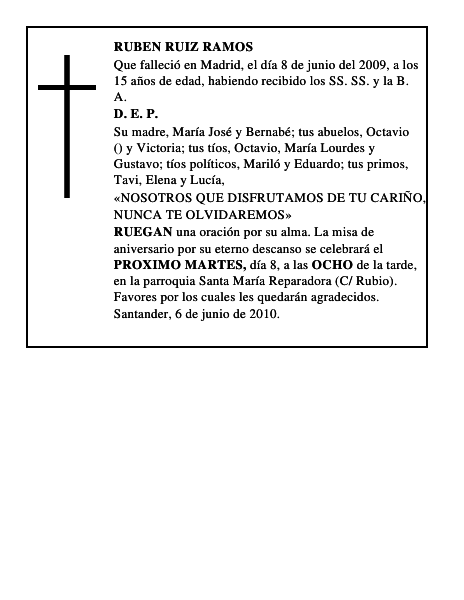 RUBEN RUIZ RAMOS
Que falleció en Madrid, el día 8 de junio del 2009, a los 15 años de edad, habiendo recibido los SS. SS. y la B. A.
D. E. P.
Su madre, María José y Bernabé; tus abuelos, Octavio () y Victoria; tus tíos, Octavio, María Lourdes y Gustavo; tíos políticos, Mariló y Eduardo; tus primos, Tavi, Elena y Lucía,
«NOSOTROS QUE DISFRUTAMOS DE TU CARIÑO, NUNCA TE OLVIDAREMOS»
RUEGAN una oración por su alma. La misa de aniversario por su eterno descanso se celebrará el PROXIMO MARTES, día 8, a las OCHO de la tarde, en la parroquia Santa María Reparadora (C/ Rubio).
Favores por los cuales les quedarán agradecidos.
Santander, 6 de junio de 2010.